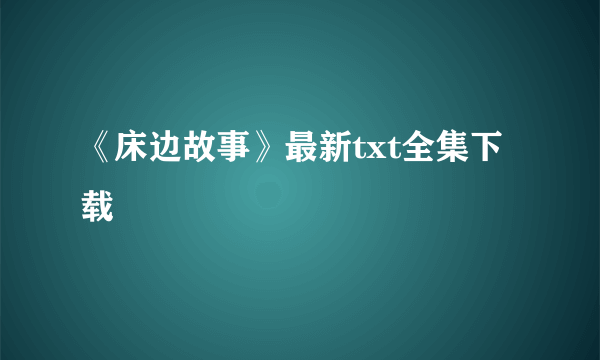 《床边故事》最新txt全集下载